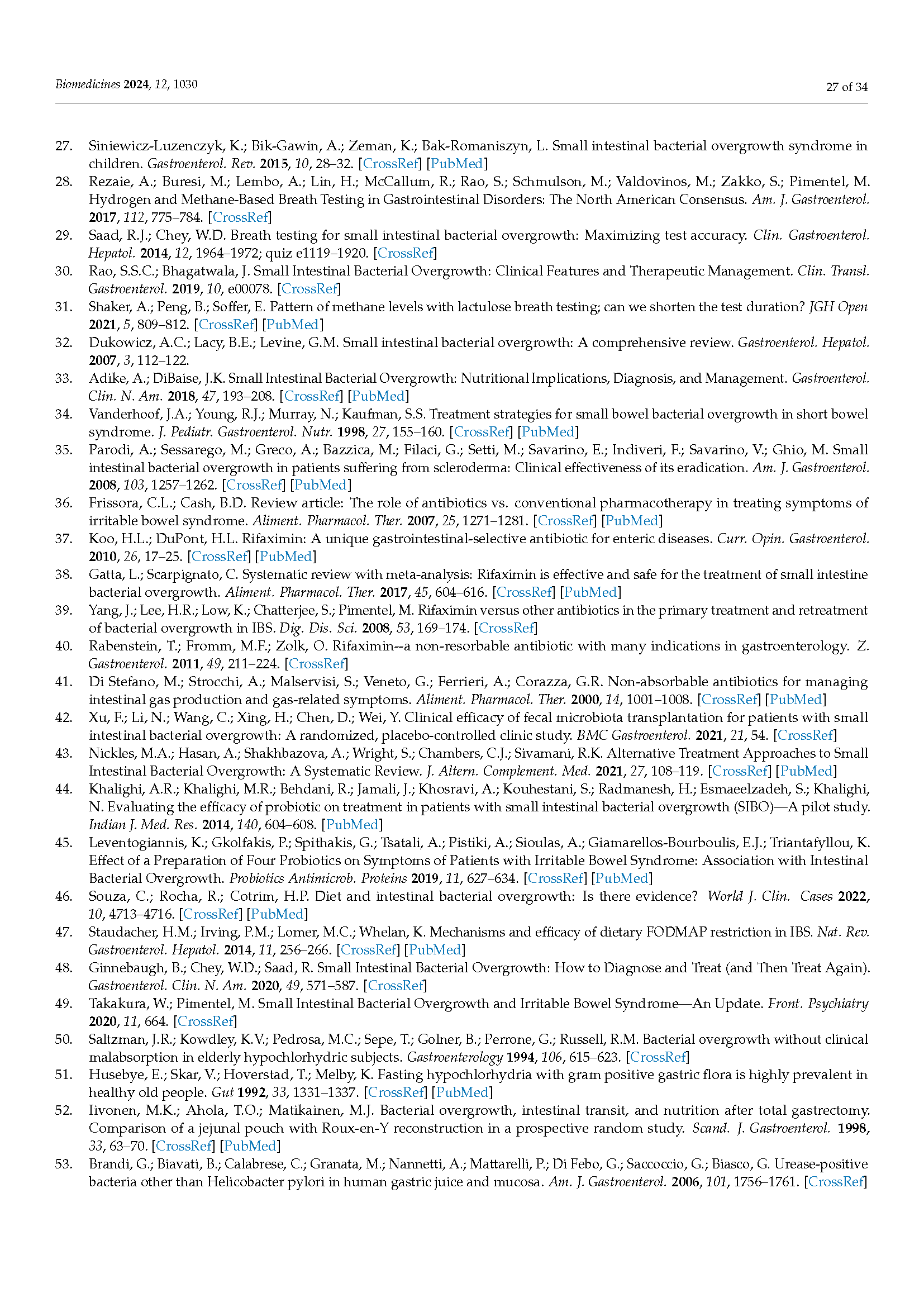 Biomedicines 2024, 12, 1030

27 of 34

27. Siniewicz-Luzenczyk, K.; Bik-Gawin, A.; Zeman, K.; Bak-Romaniszyn, L. Small intestinal bacterial overgrowth syndrome in children. Gastroenterol. Rev. 2015, 10, 28–32. [CrossRef] [PubMed]
28. Rezaie, A.; Buresi, M.; Lembo, A.; Lin, H.; McCallum, R.; Rao, S.; Schmulson, M.; Valdovinos, M.; Zakko, S.; Pimentel, M. Hydrogen and Methane-Based Breath Testing in Gastrointestinal Disorders: The North American Consensus. Am. J. Gastroenterol. 2017, 112, 775–784. [CrossRef]
29. Saad, R.J.; Chey, W.D. Breath testing for small intestinal bacterial overgrowth: Maximizing test accuracy. Clin. Gastroenterol. Hepatol. 2014, 12, 1964–1972; quiz e1119–1920. [CrossRef]
30. Rao, S.S.C.; Bhagatwala, J. Small Intestinal Bacterial Overgrowth: Clinical Features and Therapeutic Management. Clin. Transl. Gastroenterol. 2019, 10, e00078. [CrossRef]
31. Shaker, A.; Peng, B.; Soffer, E. Pattern of methane levels with lactulose breath testing; can we shorten the test duration? JGH Open 2021, 5, 809–812. [CrossRef] [PubMed]
32. Dukowicz, A.C.; Lacy, B.E.; Levine, G.M. Small intestinal bacterial overgrowth: A comprehensive review. Gastroenterol. Hepatol. 2007, 3, 112–122.
33. Adike, A.; DiBaise, J.K. Small Intestinal Bacterial Overgrowth: Nutritional Implications, Diagnosis, and Management. Gastroenterol. Clin. N. Am. 2018, 47, 193–208. [CrossRef] [PubMed]
34. Vanderhoof, J.A.; Young, R.J.; Murray, N.; Kaufman, S.S. Treatment strategies for small bowel bacterial overgrowth in short bowel syndrome. J. Pediatr. Gastroenterol. Nutr. 1998, 27, 155–160. [CrossRef] [PubMed]
35. Parodi, A.; Sessarego, M.; Greco, A.; Bazzica, M.; Filaci, G.; Setti, M.; Savarino, E.; Indiveri, F.; Savarino, V.; Ghio, M. Small intestinal bacterial overgrowth in patients suffering from scleroderma: Clinical effectiveness of its eradication. Am. J. Gastroenterol. 2008, 103, 1257–1262. [CrossRef] [PubMed]
36. Frissora, C.L.; Cash, B.D. Review article: The role of antibiotics vs. conventional pharmacotherapy in treating symptoms of irritable bowel syndrome. Aliment. Pharmacol. Ther. 2007, 25, 1271–1281. [CrossRef] [PubMed]
37. Koo, H.L.; DuPont, H.L. Rifaximin: A unique gastrointestinal-selective antibiotic for enteric diseases. Curr. Opin. Gastroenterol. 2010, 26, 17–25. [CrossRef] [PubMed]
38. Gatta, L.; Scarpignato, C. Systematic review with meta-analysis: Rifaximin is effective and safe for the treatment of small intestine bacterial overgrowth. Aliment. Pharmacol. Ther. 2017, 45, 604–616. [CrossRef] [PubMed]
39. Yang, J.; Lee, H.R.; Low, K.; Chatterjee, S.; Pimentel, M. Rifaximin versus other antibiotics in the primary treatment and retreatment of bacterial overgrowth in IBS. Dig. Dis. Sci. 2008, 53, 169–174. [CrossRef]
40. Rabenstein, T.; Fromm, M.F.; Zolk, O. Rifaximin--a non-resorbable antibiotic with many indications in gastroenterology. Z. Gastroenterol. 2011, 49, 211–224. [CrossRef]
41. Di Stefano, M.; Strocchi, A.; Malservisi, S.; Veneto, G.; Ferrieri, A.; Corazza, G.R. Non-absorbable antibiotics for managing intestinal gas production and gas-related symptoms. Aliment. Pharmacol. Ther. 2000, 14, 1001–1008. [CrossRef] [PubMed]
42. Xu, F.; Li, N.; Wang, C.; Xing, H.; Chen, D.; Wei, Y. Clinical efficacy of fecal microbiota transplantation for patients with small intestinal bacterial overgrowth: A randomized, placebo-controlled clinic study. BMC Gastroenterol. 2021, 21, 54. [CrossRef]
43. Nickles, M.A.; Hasan, A.; Shakhbazova, A.; Wright, S.; Chambers, C.J.; Sivamani, R.K. Alternative Treatment Approaches to Small Intestinal Bacterial Overgrowth: A Systematic Review. J. Altern. Complement. Med. 2021, 27, 108–119. [CrossRef] [PubMed]
44. Khalighi, A.R.; Khalighi, M.R.; Behdani, R.; Jamali, J.; Khosravi, A.; Kouhestani, S.; Radmanesh, H.; Esmaeelzadeh, S.; Khalighi, N. Evaluating the efficacy of probiotic on treatment in patients with small intestinal bacterial overgrowth (SIBO)—A pilot study. Indian J. Med. Res. 2014, 140, 604–608. [PubMed]
45. Leventogiannis, K.; Gkolfakis, P.; Spithakis, G.; Tsatali, A.; Pistiki, A.; Sioulas, A.; Giamarellos-Bourboulis, E.J.; Triantafyllou, K. Effect of a Preparation of Four Probiotics on Symptoms of Patients with Irritable Bowel Syndrome: Association with Intestinal Bacterial Overgrowth. Probiotics Antimicrob. Proteins 2019, 11, 627–634. [CrossRef] [PubMed]
46. Souza, C.; Rocha, R.; Cotrim, H.P. Diet and intestinal bacterial overgrowth: Is there evidence? World J. Clin. Cases 2022, 10, 4713–4716. [CrossRef] [PubMed]
47. Staudacher, H.M.; Irving, P.M.; Lomer, M.C.; Whelan, K. Mechanisms and efficacy of dietary FODMAP restriction in IBS. Nat. Rev. Gastroenterol. Hepatol. 2014, 11, 256–266. [CrossRef] [PubMed]
48. Ginnebaugh, B.; Chey, W.D.; Saad, R. Small Intestinal Bacterial Overgrowth: How to Diagnose and Treat (and Then Treat Again). Gastroenterol. Clin. N. Am. 2020, 49, 571–587. [CrossRef]
49. Takakura, W.; Pimentel, M. Small Intestinal Bacterial Overgrowth and Irritable Bowel Syndrome—An Update. Front. Psychiatry 2020, 11, 664. [CrossRef]
50. Saltzman, J.R.; Kowdley, K.V.; Pedrosa, M.C.; Sepe, T.; Golner, B.; Perrone, G.; Russell, R.M. Bacterial overgrowth without clinical malabsorption in elderly hypochlorhydric subjects. Gastroenterology 1994, 106, 615–623. [CrossRef]
51. Husebye, E.; Skar, V.; Hoverstad, T.; Melby, K. Fasting hypochlorhydria with gram positive gastric flora is highly prevalent in healthy old people. Gut 1992, 33, 1331–1337. [CrossRef] [PubMed]
52. Iivonen, M.K.; Ahola, T.O.; Matikainen, M.J. Bacterial overgrowth, intestinal transit, and nutrition after total gastrectomy. Comparison of a jejunal pouch with Roux-en-Y reconstruction in a prospective random study. Scand. J. Gastroenterol. 1998, 33, 63–70. [CrossRef] [PubMed]
53. Brandi, G.; Biavati, B.; Calabrese, C.; Granata, M.; Nannetti, A.; Mattarelli, P.; Di Febo, G.; Saccoccio, G.; Biasco, G. Urease-positive bacteria other than Helicobacter pylori in human gastric juice and mucosa. Am. J. Gastroenterol. 2006, 101, 1756–1761. [CrossRef]